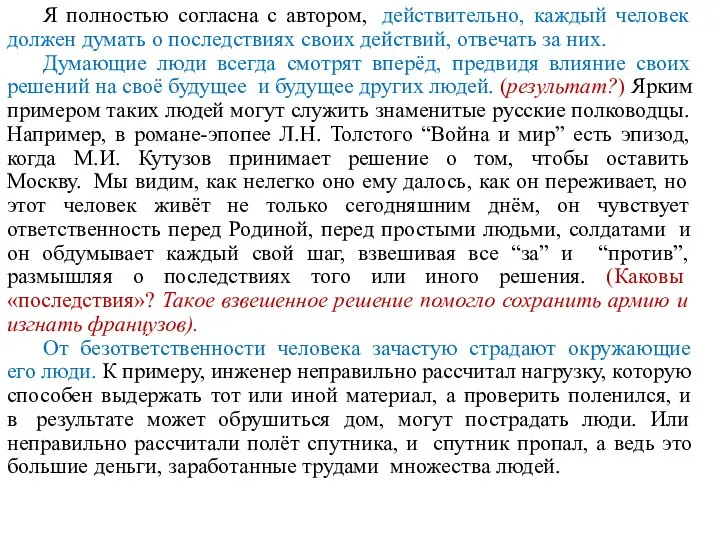 Я полностью согласна с автором, действительно, каждый человек должен думать о последствиях своих действий, отвечать за них.

Думающие люди всегда смотрят вперёд, предвидя влияние своих решений на своё будущее и будущее других людей. (результат?) Ярким примером таких людей могут служить знаменитые русские полководцы. Например, в романе-эпопее Л.Н. Толстого “Война и мир” есть эпизод, когда М.И. Кутузов принимает решение о том, чтобы оставить Москву. Мы видим, как нелегко оно ему далось, как он переживает, но этот человек живёт не только сегодняшним днём, он чувствует ответственность перед Родиной, перед простыми людьми, солдатами и он обдумывает каждый свой шаг, взвешивая все “за” и “против”, размышляя о последствиях того или иного решения. (Каковы «последствия»? Такое взвешенное решение помогло сохранить армию и изгнать французов).

От безответственности человека зачастую страдают окружающие его люди. К примеру, инженер неправильно рассчитал нагрузку, которую способен выдержать тот или иной материал, а проверить поленился, и в результате может обрушиться дом, могут пострадать люди. Или неправильно рассчитали полёт спутника, и спутник пропал, а ведь это большие деньги, заработанные трудами множества людей.